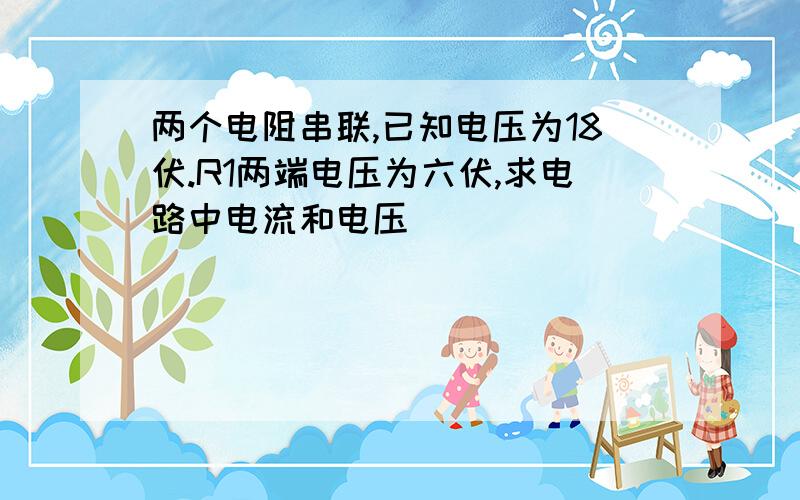 两个电阻串联,已知电压为18伏.R1两端电压为六伏,求电路中电流和电压